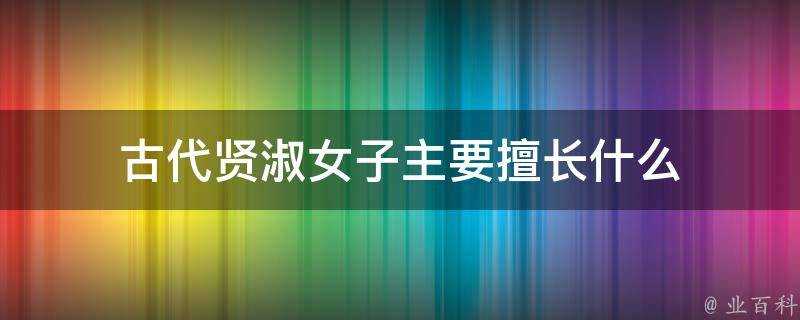 古代贤淑女子主要擅长什么

@ 业百科